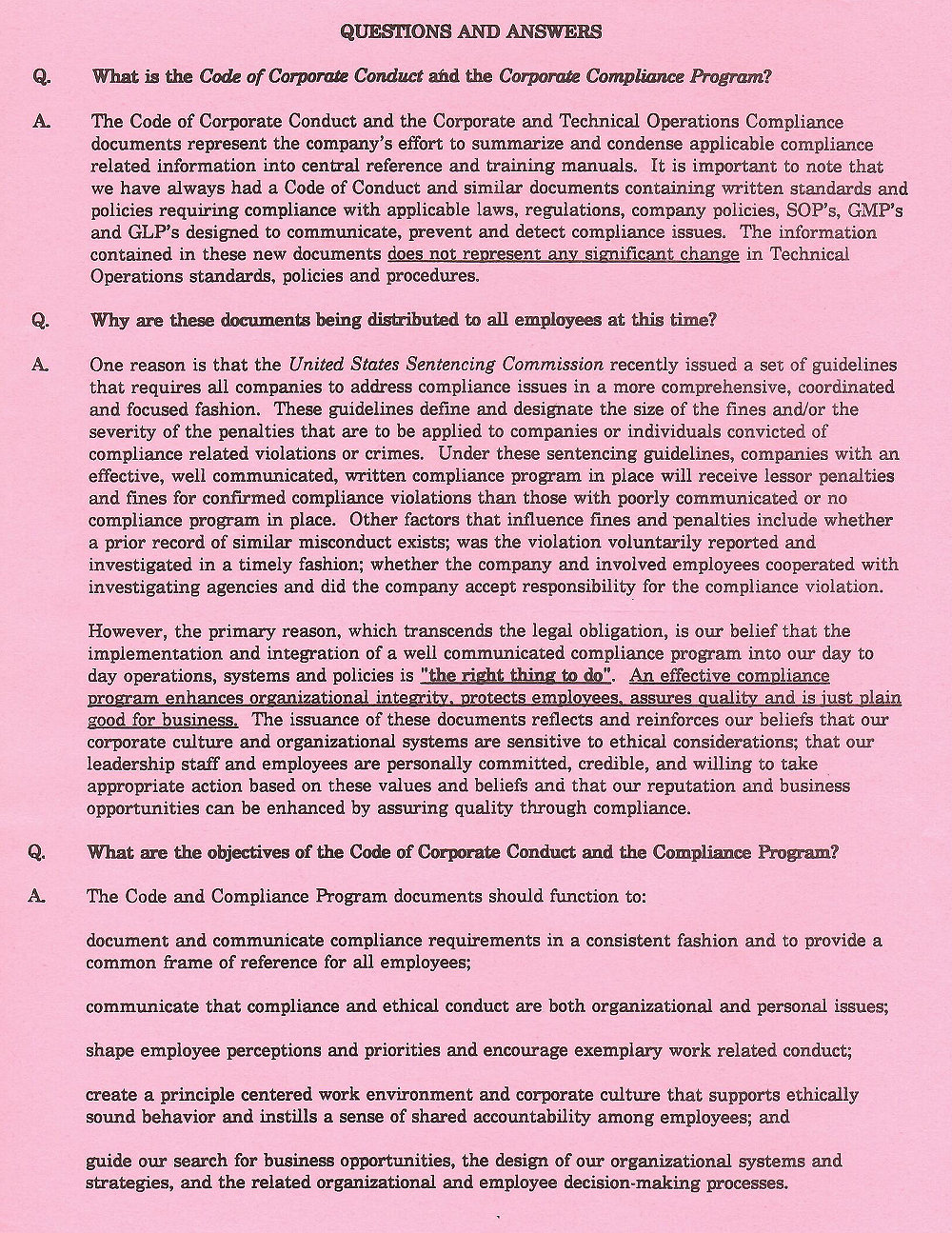 QUESTIONS AND ANSWERS

Q. What is the Code of Corporate Conduct and the Corporate Compliance Program?

A. The Code of Corporate Conduct and the Corporate and Technical Operations Compliance documents represent the company's effort to summarize and condense applicable compliance related information into central reference and training manuals. It is important to note that we have always had a Code of Conduct and similar documents containing written standards and policies requiring compliance with applicable laws, regulations, company policies, SOP's, GMP's and GLP's designed to communicate, prevent and detect compliance issues. The information contained in these new documents does not represent any significant change in Technical Operations standards, policies and procedures.

Q. Why are these documents being distributed to all employees at this time?

A. One reason is that the United States Sentencing Commission recently issued a set of guidelines that requires all companies to address compliance issues in a more comprehensive, coordinated and focused fashion. These guidelines define and designate the size of the fines and/or the severity of the penalties that are to be applied to companies or individuals convicted of compliance related violations or crimes. Under these sentencing guidelines, companies with an effective, well communicated, written compliance program in place will receive lessor penalties and fines for confirmed compliance violations than those with poorly communicated or no compliance program in place. Other factors that influence fines and penalties include whether a prior record of similar misconduct exists; was the violation voluntarily reported and investigated in a timely fashion; whether the company and involved employees cooperated with investigating agencies and did the company accept responsibility for the compliance violation.

However, the primary reason, which transcends the legal obligation, is our belief that the implementation and integration of a well communicated compliance program into our day to day operations, systems and policies is "the right thing to do". An effective compliance program enhances organizational integrity, protects employees, assures quality and is just plain good for business. The issuance of these documents reflects and reinforces our beliefs that our corporate culture and organizational systems are sensitive to ethical considerations; that our leadership staff and employees are personally committed, credible, and willing to take appropriate action based on these values and beliefs and that our reputation and business opportunities can be enhanced by assuring quality through compliance.

Q. What are the objectives of the Code of Corporate Conduct and the Compliance Program?

A. The Code and Compliance Program documents should function to:

document and communicate compliance requirements in a consistent fashion and to provide a common frame of reference for all employees;

communicate that compliance and ethical conduct are both organizational and personal issues;

shape employee perceptions and priorities and encourage exemplary work related conduct;

create a principle centered work environment and corporate culture that supports ethically sound behavior and instills a sense of shared accountability among employees; and

guide our search for business opportunities, the design of our organizational systems and strategies, and the related organizational and employee decision-making processes.